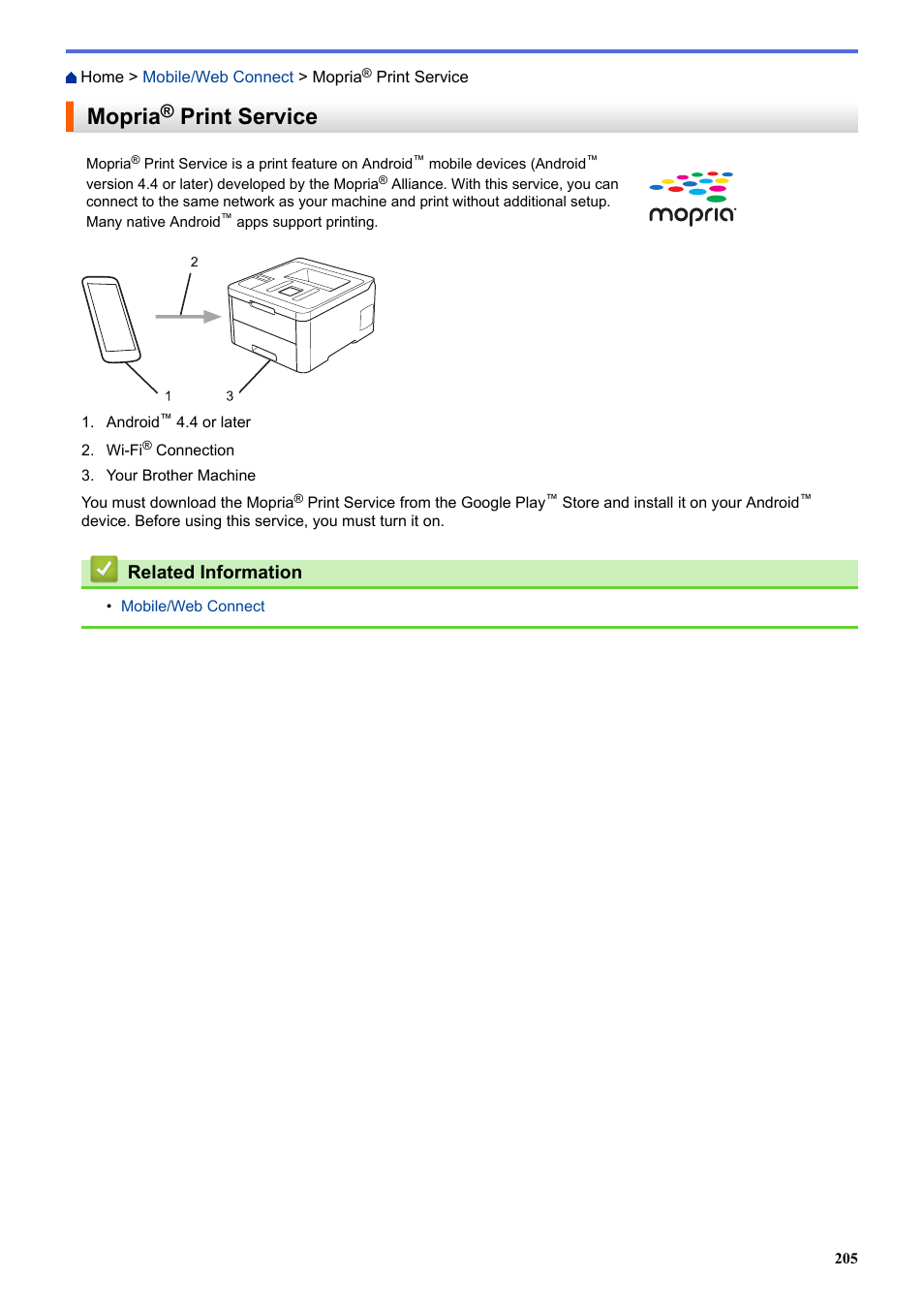 Home > Mobile/Web Connect > Mopria® Print Service

Mopria® Print Service

Mopria® Print Service is a print feature on Android™ mobile devices (Android™ version 4.4 or later) developed by the Mopria® Alliance. With this service, you can connect to the same network as your machine and print without additional setup. Many native Android™ apps support printing.

mopria

2

1

3

1. Android™ 4.4 or later
2. Wi-Fi® Connection
3. Your Brother Machine

You must download the Mopria® Print Service from the Google Play™ Store and install it on your Android™ device. Before using this service, you must turn it on.

Related Information

• Mobile/Web Connect

205